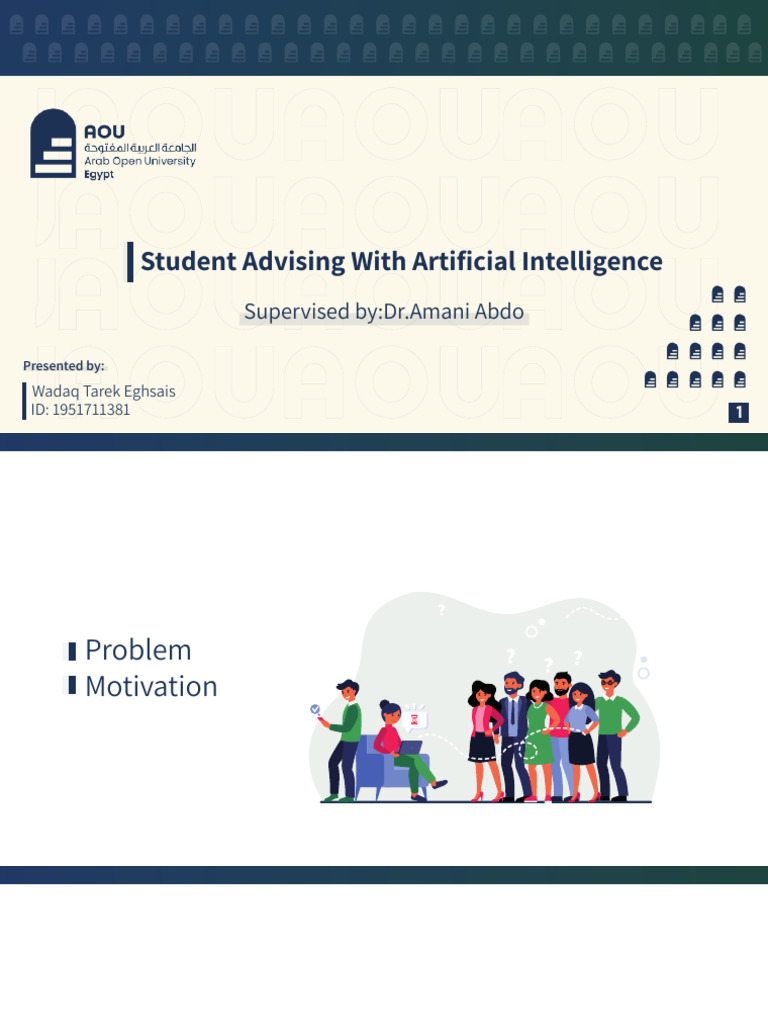 AOU
الجامعة العربية المفتوحة
Arab Open University
Egypt

Student Advising With Artificial Intelligence

Supervised by:Dr.Amani Abdo

Presented by:

Wadaq Tarek Eghsais
ID: 1951711381

1

Problem
Motivation